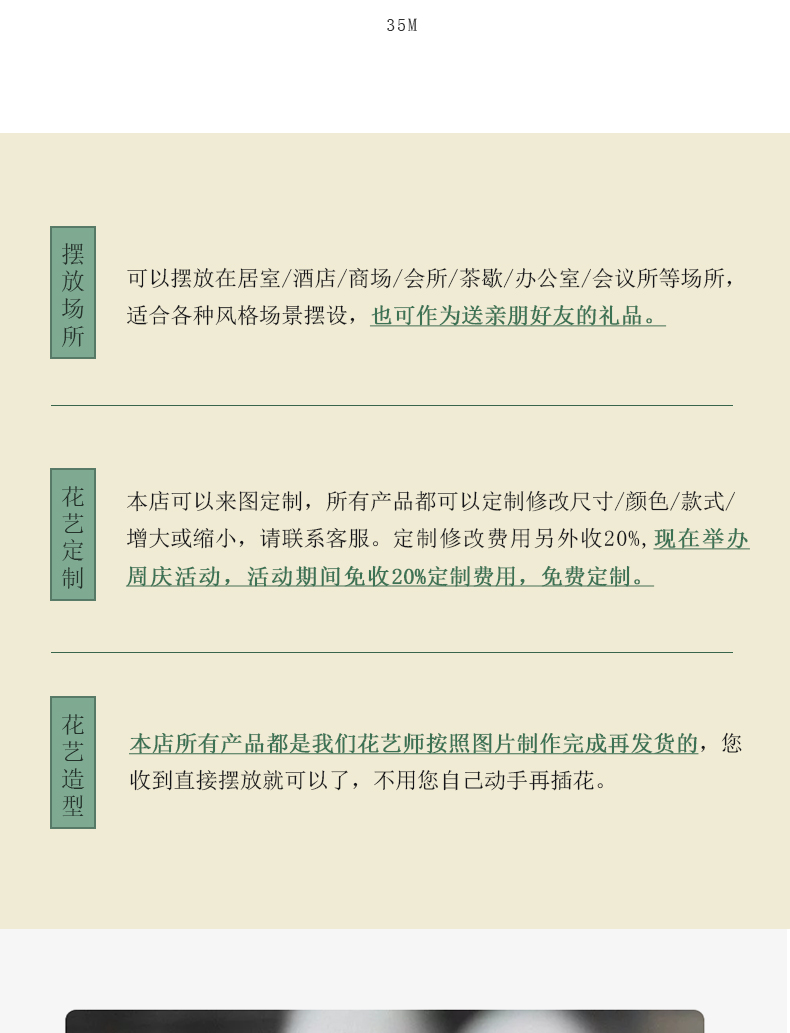 35M

摆放场所

可以摆放在居室/酒店/商场/会所/茶歇/办公室/会议所等场所，适合各种风格场景摆设，也可作为送亲朋好友的礼品。

花艺定制

本店可以来图定制，所有产品都可以定制修改尺寸/颜色/款式/增大或缩小，请联系客服。定制修改费用另外收20%，现在举办周庆活动，活动期间免收20%定制费用，免费定制。

花艺造型

本店所有产品都是我们花艺师按照图片制作完成再发货的，您收到直接摆放就可以了，不用您自己动手再插花。